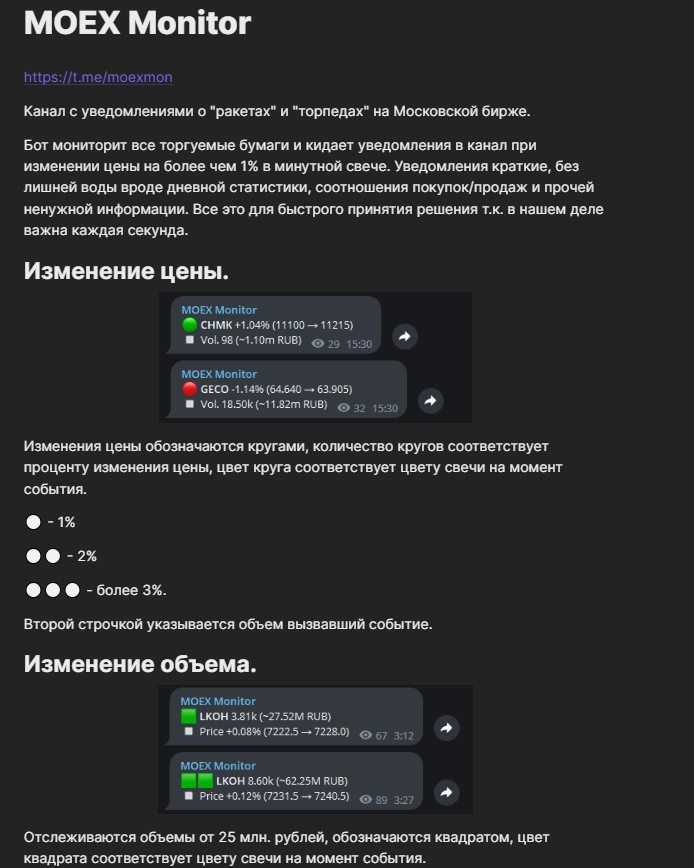 MOEX Monitor

https://t.me/moexmon

Канал с уведомлениями о "ракетах" и "торпедах" на Московской бирже.

Бот мониторит все торгуемые бумаги и кидает уведомления в канал при изменении цены на более чем 1% в минутной свече. Уведомления краткие, без лишней воды вроде дневной статистики, соотношения покупок/продаж и прочей ненужной информации. Все это для быстрого принятия решения т.к. в нашем деле важна каждая секунда.

Изменение цены.

MOEX Monitor
CHMK +1.04% (11100 → 11215)
Vol. 98 (~1.10m RUB) 29 15:30

MOEX Monitor
GECO -1.14% (64.640 → 63.905)
Vol. 18.50k (~11.82m RUB) 32 15:30

Изменения цены обозначаются кругами, количество кругов соответствует проценту изменения цены, цвет круга соответствует цвету свечи на момент события.

- 1%

- 2%

- более 3%.

Второй строчкой указывается объем вызвавший событие.

Изменение объема.

MOEX Monitor
LKOH 3.81k (~27.52M RUB)
Price +0.08% (7222.5 → 7228.0) 67 3:12

MOEX Monitor
LKOH 8.60k (~62.25M RUB)
Price +0.12% (7231.5 → 7240.5) 89 3:27

Отслеживаются объемы от 25 млн. рублей, обозначаются квадратом, цвет квадрата соответствует цвету свечи на момент события.